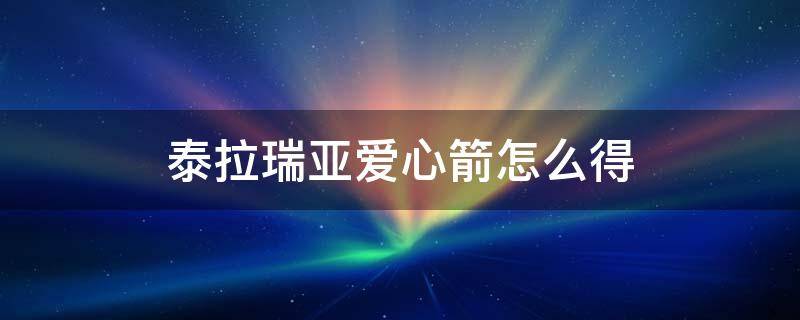 泰拉瑞亚爱心箭怎么得